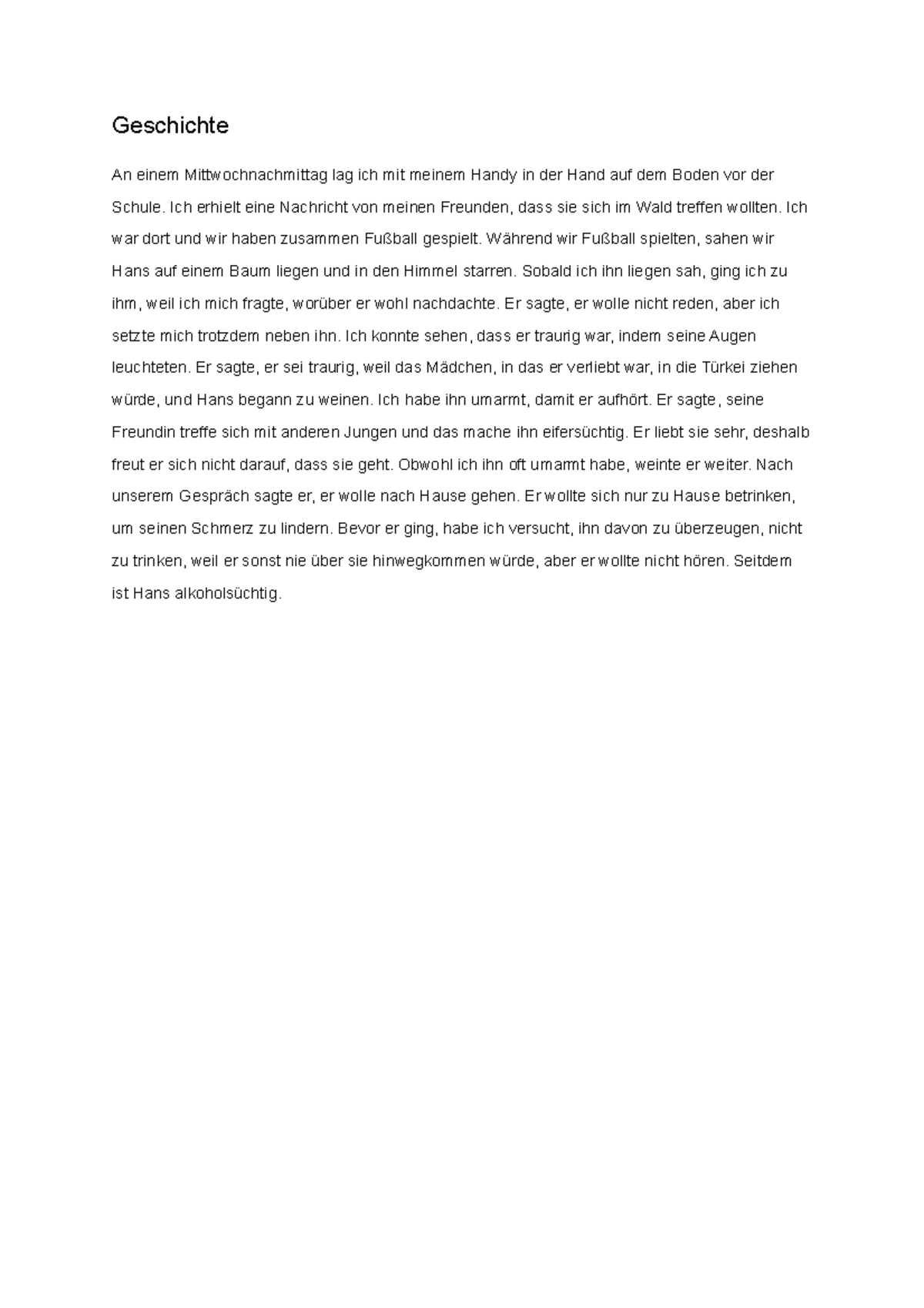 Geschichte

An einem Mittwochnachmittag lag ich mit meinem Handy in der Hand auf dem Boden vor der Schule. Ich erhielt eine Nachricht von meinen Freunden, dass sie sich im Wald treffen wollten. Ich war dort und wir haben zusammen Fußball gespielt. Während wir Fußball spielten, sahen wir Hans auf einem Baum liegen und in den Himmel starren. Sobald ich ihn liegen sah, ging ich zu ihm, weil ich mich fragte, worüber er wohl nachdachte. Er sagte, er wolle nicht reden, aber ich setzte mich trotzdem neben ihn. Ich konnte sehen, dass er traurig war, indem seine Augen leuchteten. Er sagte, er sei traurig, weil das Mädchen, in das er verliebt war, in die Türkei ziehen würde, und Hans begann zu weinen. Ich habe ihn umarmt, damit er aufhört. Er sagte, seine Freundin treffe sich mit anderen Jungen und das mache ihn eifersüchtig. Er liebt sie sehr, deshalb freut er sich nicht darauf, dass sie geht. Obwohl ich ihn oft umarmt habe, weinte er weiter. Nach unserem Gespräch sagte er, er wolle nach Hause gehen. Er wollte sich nur zu Hause betrinken, um seinen Schmerz zu lindern. Bevor er ging, habe ich versucht, ihn davon zu überzeugen, nicht zu trinken, weil er sonst nie über sie hinwegkommen würde, aber er wollte nicht hören. Seitdem ist Hans alkoholsüchtig.